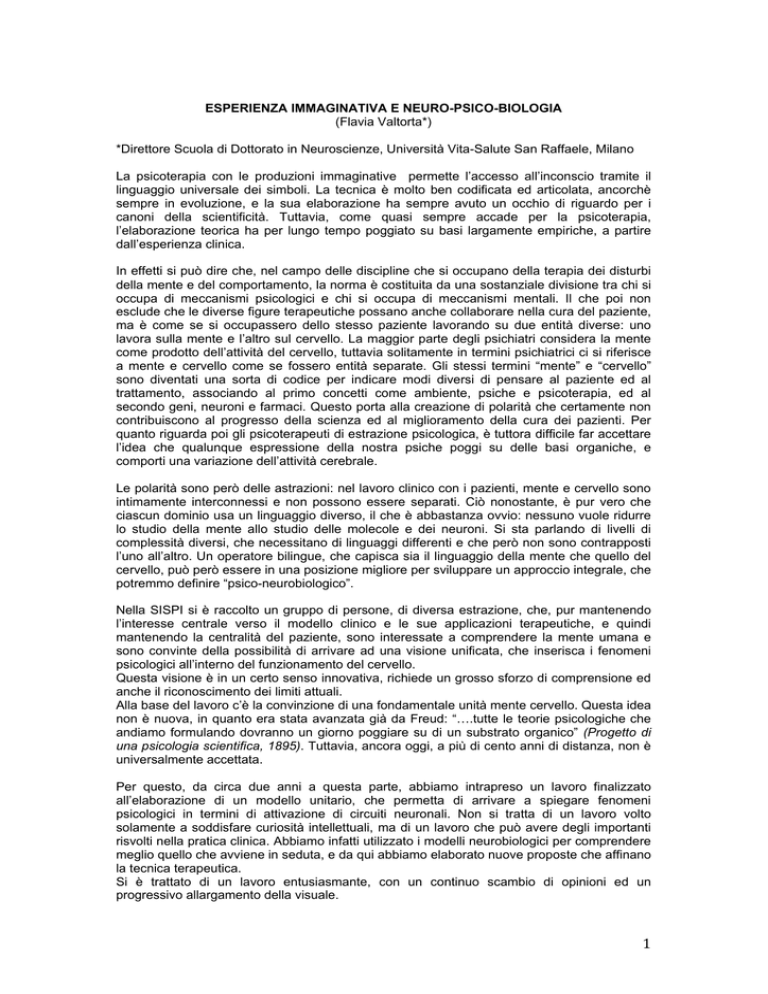 ESPERIENZA IMMAGINATIVA E NEURO-PSICO-BIOLOGIA
(Flavia Valtorta*)

*Direttore Scuola di Dottorato in Neuroscienze, Università Vita-Salute San Raffaele, Milano

La psicoterapia con le produzioni immaginative permette l'accesso all'inconscio tramite il linguaggio universale dei simboli. La tecnica è molto ben codificata ed articolata, ancorchè sempre in evoluzione, e la sua elaborazione ha sempre avuto un occhio di riguardo per i canoni della scientificità. Tuttavia, come quasi sempre accade per la psicoterapia, l'elaborazione teorica ha per lungo tempo poggiato su basi largamente empiriche, a partire dall'esperienza clinica.

In effetti si può dire che, nel campo delle discipline che si occupano della terapia dei disturbi della mente e del comportamento, la norma è costituita da una sostanziale divisione tra chi si occupa di meccanismi psicologici e chi si occupa di meccanismi mentali. Il che poi non esclude che le diverse figure terapeutiche possano anche collaborare nella cura del paziente, ma è come se si occupassero dello stesso paziente lavorando su due entità diverse: uno lavora sulla mente e l'altro sul cervello. La maggior parte degli psichiatri considera la mente come prodotto dell'attività del cervello, tuttavia solitamente in termini psichiatrici ci si riferisce a mente e cervello come se fossero entità separate. Gli stessi termini "mente" e "cervello" sono diventati una sorta di codice per indicare modi diversi di pensare al paziente ed al trattamento, associando al primo concetti come ambiente, psiche e psicoterapia, ed al secondo geni, neuroni e farmaci. Questo porta alla creazione di polarità che certamente non contribuiscono al progresso della scienza ed al miglioramento della cura dei pazienti. Per quanto riguarda poi gli psicoterapeuti di estrazione psicologica, è tuttora difficile far accettare l'idea che qualunque espressione della nostra psiche poggi su delle basi organiche, e comporti una variazione dell'attività cerebrale.

Le polarità sono però delle astrazioni: nel lavoro clinico con i pazienti, mente e cervello sono intimamente interconnessi e non possono essere separati. Ciò nonostante, è pur vero che ciascun dominio usa un linguaggio diverso, il che è abbastanza ovvio: nessuno vuole ridurre lo studio della mente allo studio delle molecole e dei neuroni. Si sta parlando di livelli di complessità diversi, che necessitano di linguaggi differenti e che però non sono contrapposti l'uno all'altro. Un operatore bilingue, che capisca sia il linguaggio della mente che quello del cervello, può però essere in una posizione migliore per sviluppare un approccio integrale, che potremmo definire "psico-neurobiologico".

Nella SISPI si è raccolto un gruppo di persone, di diversa estrazione, che, pur mantenendo l'interesse centrale verso il modello clinico e le sue applicazioni terapeutiche, e quindi mantenendo la centralità del paziente, sono interessate a comprendere la mente umana e sono convinte della possibilità di arrivare ad una visione unificata, che inserisca i fenomeni psicologici all'interno del funzionamento del cervello.
Questa visione è in un certo senso innovativa, richiede un grosso sforzo di comprensione ed anche il riconoscimento dei limiti attuali.
Alla base del lavoro c'è la convinzione di una fondamentale unità mente cervello. Questa idea non è nuova, in quanto era stata avanzata già da Freud: "….tutte le teorie psicologiche che andiamo formulando dovranno un giorno poggiare su di un substrato organico" (Progetto di una psicologia scientifica, 1895). Tuttavia, ancora oggi, a più di cento anni di distanza, non è universalmente accettata.

Per questo, da circa due anni a questa parte, abbiamo intrapreso un lavoro finalizzato all'elaborazione di un modello unitario, che permetta di arrivare a spiegare fenomeni psicologici in termini di attivazione di circuiti neuronali. Non si tratta di un lavoro volto solamente a soddisfare curiosità intellettuali, ma di un lavoro che può avere degli importanti risvolti nella pratica clinica. Abbiamo infatti utilizzato i modelli neurobiologici per comprendere meglio quello che avviene in seduta, e da qui abbiamo elaborato nuove proposte che affinano la tecnica terapeutica.
Si è trattato di un lavoro entusiasmante, con un continuo scambio di opinioni ed un progressivo allargamento della visuale.

1